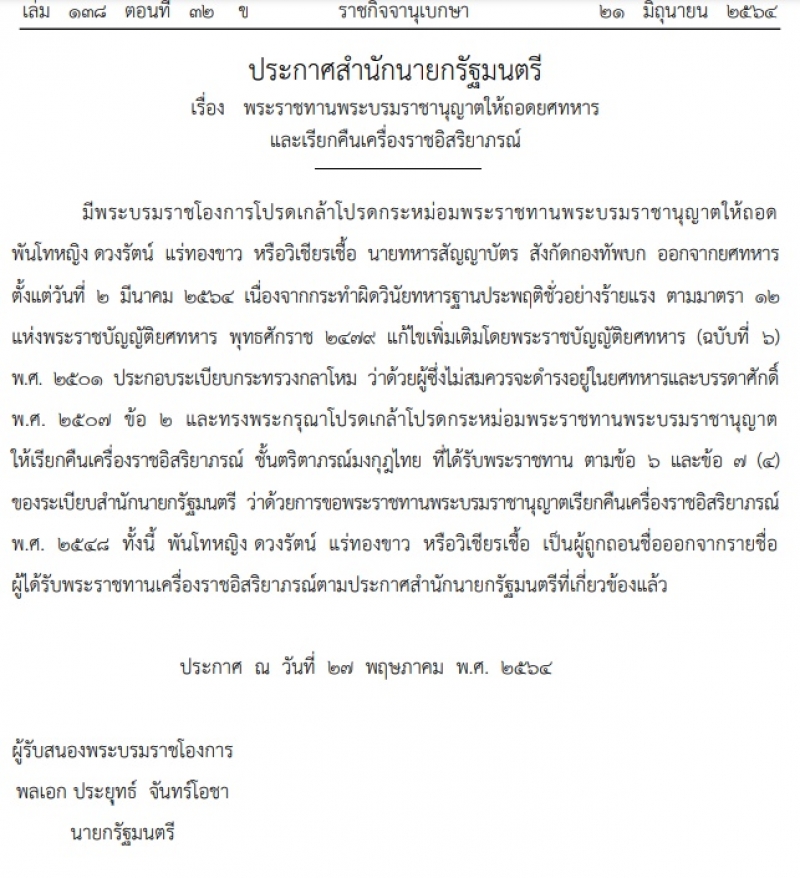 เล่ม ๑๓๘ ตอนที่ ๓๒ ข ราชกิจจานุเบกษา ๒๑ มิถุนายน ๒๕๖๔

ประกาศสำนักนายกรัฐมนตรี
เรื่อง พระราชทานพระบรมราชานุญาตให้ถอดยศทหาร และเรียกคืนเครื่องราชอิสริยาภรณ์

มีพระบรมราชโองการโปรดเกล้าโปรดกระหม่อมพระราชทานพระบรมราชานุญาตให้ถอด พันโทหญิง ดวงรัตน์ แร่ทองขาว หรือวิเชียรเชื้อ นายทหารสัญญาบัตร สังกัดกองทัพบก ออกจากยศทหาร ตั้งแต่วันที่ ๒ มีนาคม ๒๕๖๔ เนื่องจากกระทำผิดวินัยทหารฐานประพฤติชั่วอย่างร้ายแรง ตามมาตรา ๑๒ แห่งพระราชบัญญัติยศทหาร พุทธศักราช ๒๔๗๙ แก้ไขเพิ่มเติมโดยพระราชบัญญัติยศทหาร (ฉบับที่ ๖) พ.ศ. ๒๕๐๑ ประกอบระเบียบกระทรวงกลาโหม ว่าด้วยผู้ซึ่งไม่สมควรจะดำรงอยู่ในยศทหารและบรรดาศักดิ์ พ.ศ. ๒๕๐๗ ข้อ ๒ และทรงพระกรุณาโปรดเกล้าโปรดกระหม่อมพระราชทานพระบรมราชานุญาต ให้เรียกคืนเครื่องราชอิสริยาภรณ์ ชั้นตริตาภรณ์มงกุฎไทย ที่ได้รับพระราชทาน ตามข้อ ๖ และข้อ ๗ (๔) ของระเบียบสำนักนายกรัฐมนตรี ว่าด้วยการขอพระราชทานพระบรมราชานุญาตเรียกคืนเครื่องราชอิสริยาภรณ์ พ.ศ. ๒๕๔๘ ทั้งนี้ พันโทหญิง ดวงรัตน์ แร่ทองขาว หรือวิเชียรเชื้อ เป็นผู้ถูกถอนชื่อออกจากรายชื่อ ผู้ได้รับพระราชทานเครื่องราชอิสริยาภรณ์ตามประกาศสำนักนายกรัฐมนตรีที่เกี่ยวข้องแล้ว

ประกาศ ณ วันที่ ๒๗ พฤษภาคม พ.ศ. ๒๕๖๔

ผู้รับสนองพระบรมราชโองการ
พลเอก ประยุทธ์ จันทร์โอชา
นายกรัฐมนตรี